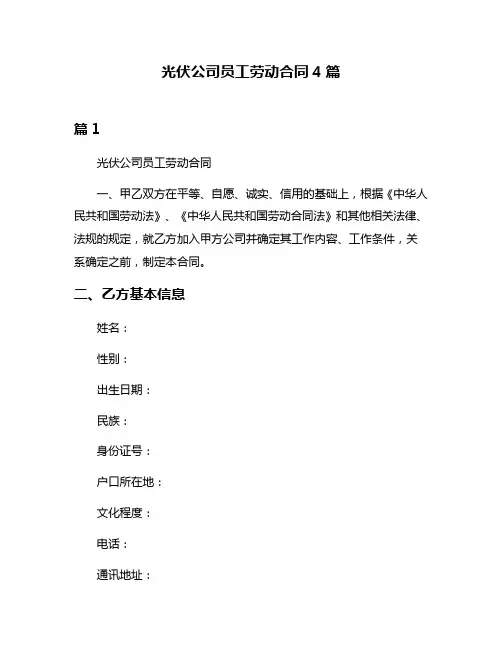 光伏公司员工劳动合同 4 篇

篇 1

光伏公司员工劳动合同

一、甲乙双方在平等、自愿、诚实、信用的基础上，根据《中华人民共和国劳动法》、《中华人民共和国劳动合同法》和其他相关法律、法规的规定，就乙方加入甲方公司并确定其工作内容、工作条件，关系确定之前，制定本合同。

二、乙方基本信息

姓名：

性别：

出生日期：

民族：

身份证号：

户口所在地：

文化程度：

电话：

通讯地址：